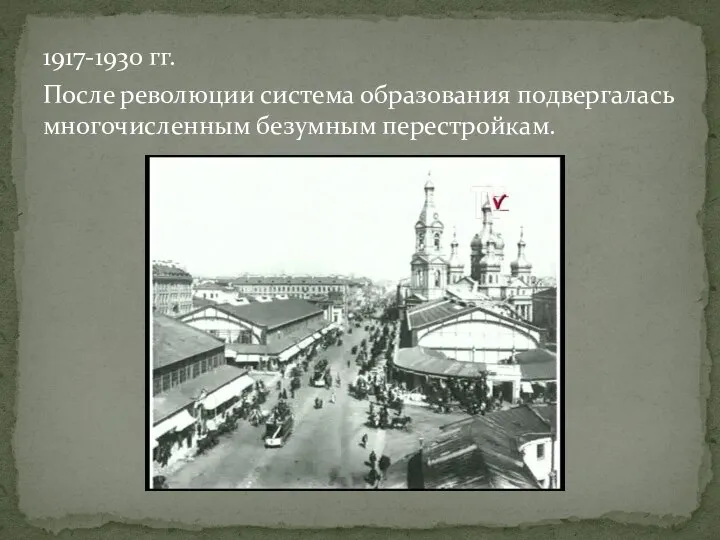 1917-1930 гг.

После революции система образования подвергалась многочисленным безумным перестройкам.